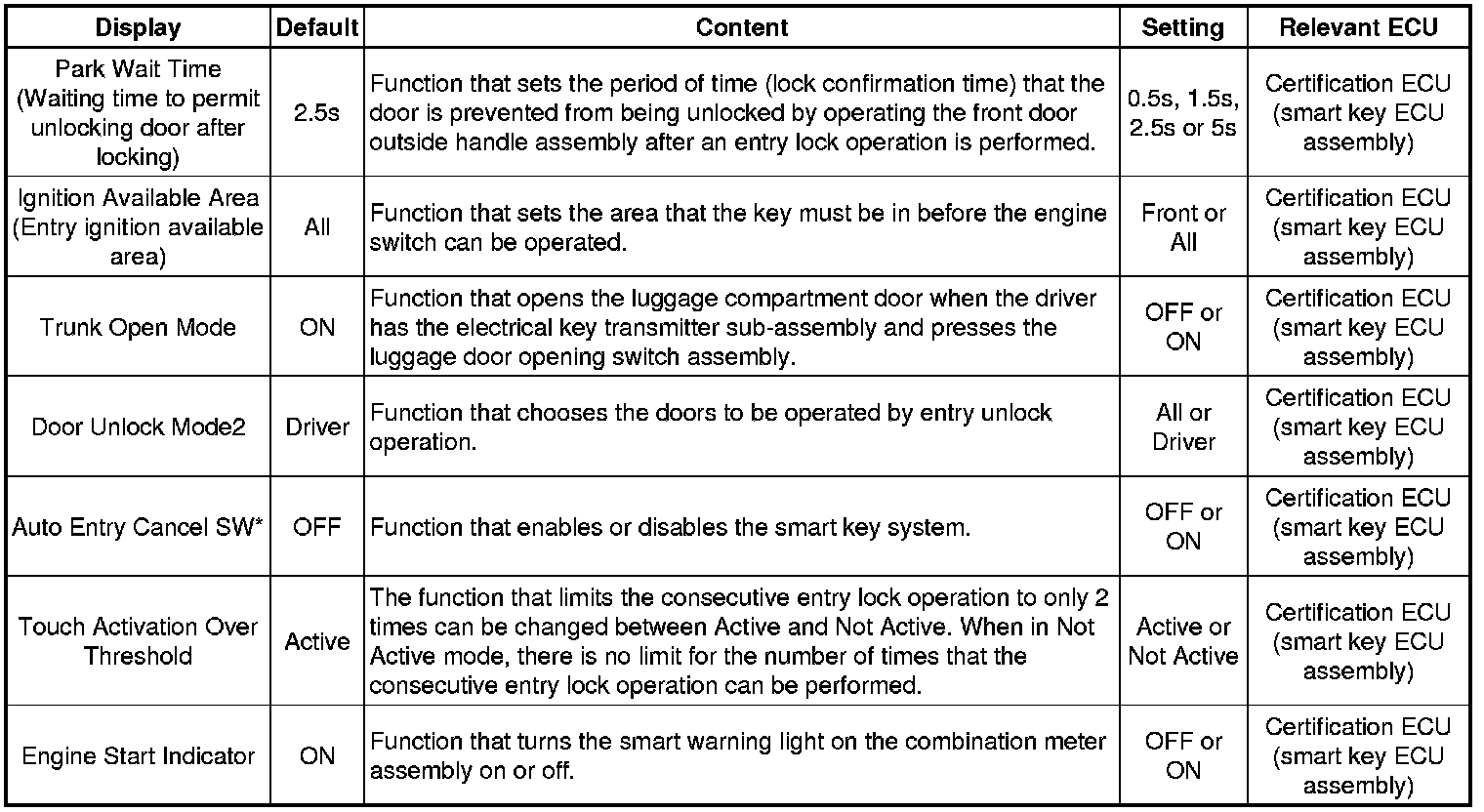 | Display | Default | Content | Setting | Relevant ECU |
|---|---|---|---|---|
| Park Wait Time (Waiting time to permit unlocking door after locking) | 2.5s | Function that sets the period of time (lock confirmation time) that the door is prevented from being unlocked by operating the front door outside handle assembly after an entry lock operation is performed. | 0.5s, 1.5s, 2.5s or 5s | Certification ECU (smart key ECU assembly) |
| Ignition Available Area (Entry ignition available area) | All | Function that sets the area that the key must be in before the engine switch can be operated. | Front or All | Certification ECU (smart key ECU assembly) |
| Trunk Open Mode | ON | Function that opens the luggage compartment door when the driver has the electrical key transmitter sub-assembly and presses the luggage door opening switch assembly. | OFF or ON | Certification ECU (smart key ECU assembly) |
| Door Unlock Mode2 | Driver | Function that chooses the doors to be operated by entry unlock operation. | All or Driver | Certification ECU (smart key ECU assembly) |
| Auto Entry Cancel SW* | OFF | Function that enables or disables the smart key system. | OFF or ON | Certification ECU (smart key ECU assembly) |
| Touch Activation Over Threshold | Active | The function that limits the consecutive entry lock operation to only 2 times can be changed between Active and Not Active. When in Not Active mode, there is no limit for the number of times that the consecutive entry lock operation can be performed. | Active or Not Active | Certification ECU (smart key ECU assembly) |
| Engine Start Indicator | ON | Function that turns the smart warning light on the combination meter assembly on or off. | OFF or ON | Certification ECU (smart key ECU assembly) |